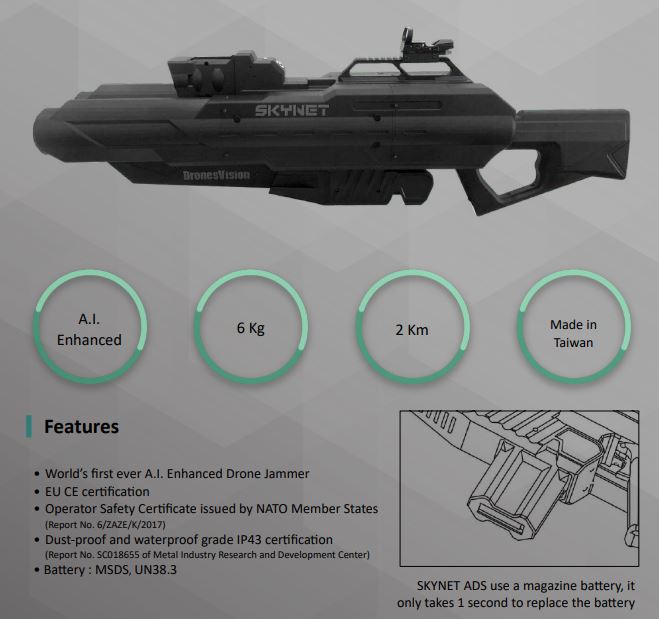 SKYNET

DronesVision

A.I. Enhanced

6 Kg

2 Km

Made in Taiwan

Features

• World's first ever A.I. Enhanced Drone Jammer
• EU CE certification
• Operator Safety Certificate issued by NATO Member States (Report No. 6/ZAZE/K/2017)
• Dust-proof and waterproof grade IP43 certification (Report No. SC018655 of Metal Industry Research and Development Center)
• Battery : MSDS, UN38.3

SKYNET ADS use a magazine battery, it only takes 1 second to replace the battery